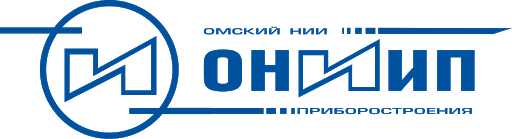 ОМСКИЙ НИИ

ОНИИП

ПРИБОРОСТРОЕНИЯ